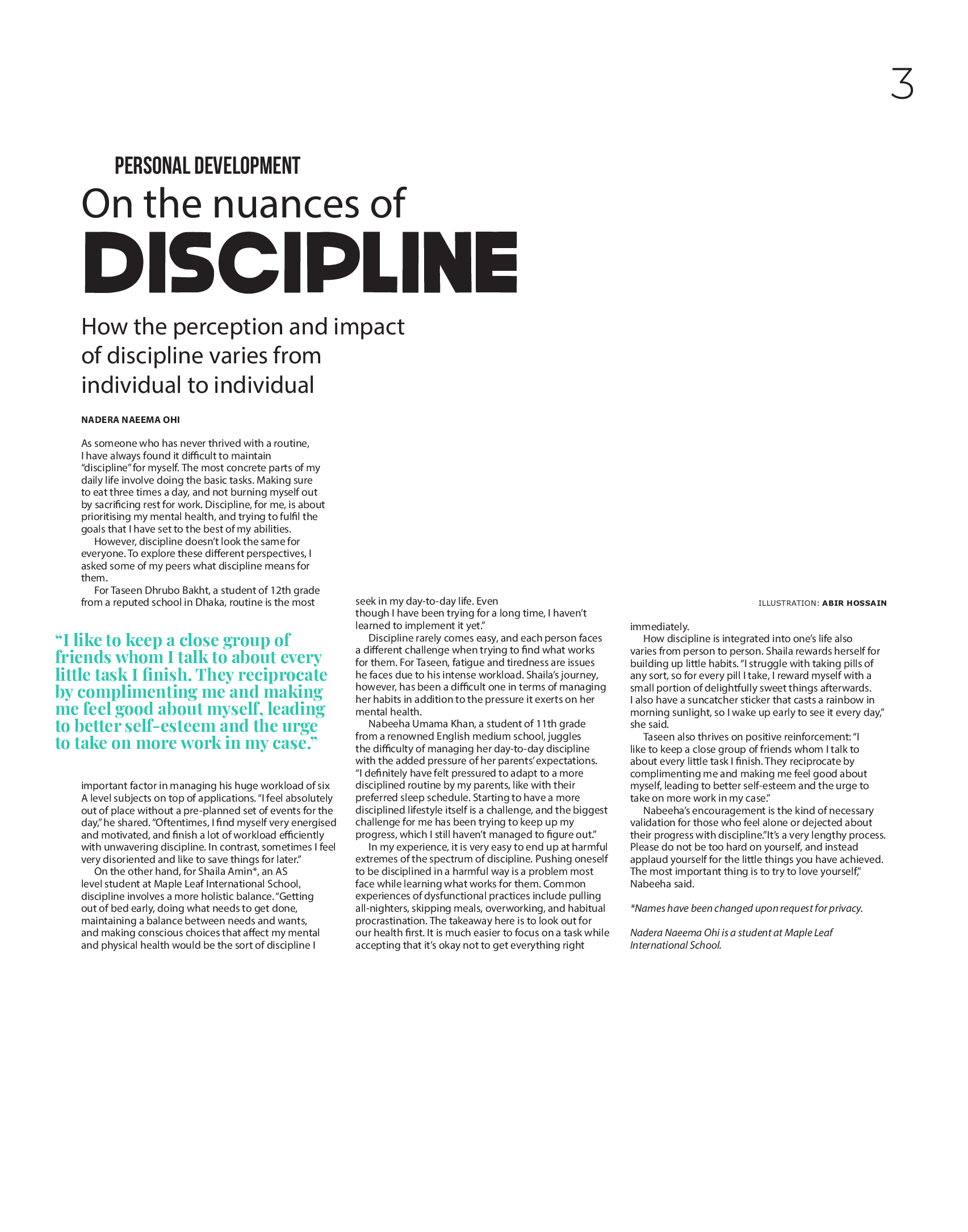 3

PERSONAL DEVELOPMENT

On the nuances of

DISCIPLINE

How the perception and impact of discipline varies from individual to individual

NADERA NAEEMA OHI

As someone who has never thrived with a routine, I have always found it difficult to maintain "discipline" for myself. The most concrete parts of my daily life involve doing the basic tasks. Making sure to eat three times a day, and not burning myself out by sacrificing rest for work. Discipline, for me, is about prioritising my mental health, and trying to fulfil the goals that I have set to the best of my abilities.

However, discipline doesn't look the same for everyone. To explore these different perspectives, I asked some of my peers what discipline means for them.

For Taseen Dhrubo Bakht, a student of 12th grade from a reputed school in Dhaka, routine is the most

"I like to keep a close group of friends whom I talk to about every little task I finish. They reciprocate by complimenting me and making me feel good about myself, leading to better self-esteem and the urge to take on more work in my case."

important factor in managing his huge workload of six A level subjects on top of applications. "I feel absolutely out of place without a pre-planned set of events for the day," he shared. "Oftentimes, I find myself very energised and motivated, and finish a lot of workload efficiently with unwavering discipline. In contrast, sometimes I feel very disoriented and like to save things for later."

On the other hand, for Shaila Amin*, an AS level student at Maple Leaf International School, discipline involves a more holistic balance. "Getting out of bed early, doing what needs to get done, maintaining a balance between needs and wants, and making conscious choices that affect my mental and physical health would be the sort of discipline I seek in my day-to-day life. Even though I have been trying for a long time, I haven't learned to implement it yet."

Discipline rarely comes easy, and each person faces a different challenge when trying to find what works for them. For Taseen, fatigue and tiredness are issues he faces due to his intense workload. Shaila's journey, however, has been a difficult one in terms of managing her habits in addition to the pressure it exerts on her mental health.

Nabeeha Umama Khan, a student of 11th grade from a renowned English medium school, juggles the difficulty of managing her day-to-day discipline with the added pressure of her parents' expectations. "I definitely have felt pressured to adapt to a more disciplined routine by my parents, like with their preferred sleep schedule. Starting to have a more disciplined lifestyle itself is a challenge, and the biggest challenge for me has been trying to keep up my progress, which I still haven't managed to figure out."

In my experience, it is very easy to end up at harmful extremes of the spectrum of discipline. Pushing oneself to be disciplined in a harmful way is a problem most face while learning what works for them. Common experiences of dysfunctional practices include pulling all-nighters, skipping meals, overworking, and habitual procrastination. The takeaway here is to look out for our health first. It is much easier to focus on a task while accepting that it's okay not to get everything right

ILLUSTRATION: ABIR HOSSAIN

immediately.

How discipline is integrated into one's life also varies from person to person. Shaila rewards herself for building up little habits. "I struggle with taking pills of any sort, so for every pill I take, I reward myself with a small portion of delightfully sweet things afterwards. I also have a suncatcher sticker that casts a rainbow in morning sunlight, so I wake up early to see it every day," she said.

Taseen also thrives on positive reinforcement: "I like to keep a close group of friends whom I talk to about every little task I finish. They reciprocate by complimenting me and making me feel good about myself, leading to better self-esteem and the urge to take on more work in my case."

Nabeeha's encouragement is the kind of necessary validation for those who feel alone or dejected about their progress with discipline."It's a very lengthy process. Please do not be too hard on yourself, and instead applaud yourself for the little things you have achieved. The most important thing is to try to love yourself," Nabeeha said.

*Names have been changed upon request for privacy.

Nadera Naeema Ohi is a student at Maple Leaf International School.